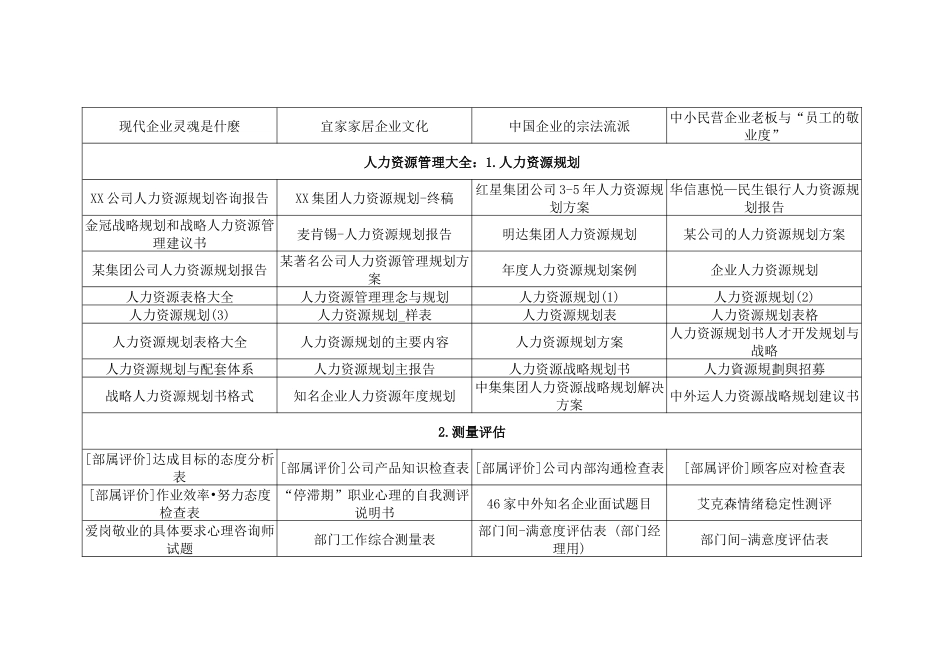 | 现代企业灵魂是什麽 | 宜家家居企业文化 | 中国企业的宗法流派 | 中小民营企业老板与“员工的敬业度” |
|---|---|---|---|
| 人力资源管理大全：1.人力资源规划 | | | |
| XX公司人力资源规划咨询报告 | XX集团人力资源规划-终稿 | 红星集团公司3-5年人力资源规划方案 | 华信惠悦—民生银行人力资源规划报告 |
| 金冠战略规划和战略人力资源管理建议书 | 麦肯锡-人力资源规划报告 | 明达集团人力资源规划 | 某公司的人力资源规划方案 |
| 某集团公司人力资源规划报告 | 某著名公司人力资源管理规划方案 | 年度人力资源规划案例 | 企业人力资源规划 |
| 人力资源表格大全 | 人力资源管理理念与规划 | 人力资源规划(1) | 人力资源规划(2) |
| 人力资源规划(3) | 人力资源规划_样表 | 人力资源规划表 | 人力资源规划表格 |
| 人力资源规划表格大全 | 人力资源规划的主要内容 | 人力资源规划方案 | 人力资源规划书人才开发规划与战略 |
| 人力资源规划与配套体系 | 人力资源规划主报告 | 人力资源战略规划书 | 人力资源規劃與招募 |
| 战略人力资源规划书格式 | 知名企业人力资源年度规划 | 中集集团人力资源战略规划解决方案 | 中外运人力资源战略规划建议书 |
| 2.测量评估 | | | |
| [部属评价]达成目标的态度分析表 | [部属评价]公司产品知识检查表 | [部属评价]公司内部沟通检查表 | [部属评价]顾客应对检查表 |
| [部属评价]作业效率•努力态度检查表 | “停滞期”职业心理的自我测评说明书 | 46家中外知名企业面试题目 | 艾克森情绪稳定性测评 |
| 爱岗敬业的具体要求心理咨询师试题 | 部门工作综合测量表 | 部门间-满意度评估表（部门经理用） | 部门间-满意度评估表 |